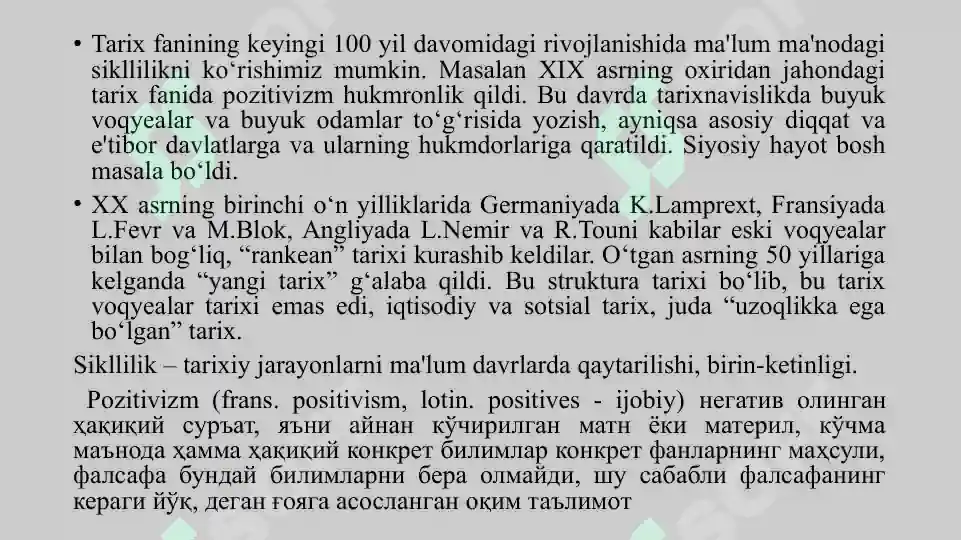 • Tarix fanining keyingi 100 yil davomidagi rivojlanishida ma'lum ma'nodagi sikllilikni ko‘rishimiz mumkin. Masalan XIX asrning oxiridan jahondagi tarix fanida pozitivizm hukmronlik qildi. Bu davrda tarixnavislikda buyuk voqyealar va buyuk odamlar to‘g‘risida yozish, ayniqsa asosiy diqqat va e'tibor davlatlarga va ularning hukmdorlariga qaratildi. Siyosiy hayot bosh masala bo‘ldi.

• XX asrning birinchi o‘n yilliklarida Germaniyada K.Lamprext, Fransiyada L.Fevr va M.Blok, Angliyada L.Nemir va R.Touni kabilar eski voqyealar bilan bog‘liq, “rankean” tarixi kurashib keldilar. O‘tgan asrning 50 yillariga kelganda “yangi tarix” g‘alaba qildi. Bu struktura tarixi bo‘lib, bu tarix voqyealar tarixi emas edi, iqtisodiy va sotsial tarix, juda “uzoqlikka ega bo‘lgan” tarix.

Sikllilik – tarixiy jarayonlarni ma'lum davrlarda qaytarilishi, birin-ketinligi.

Pozitivizm (frans. positivism, lotin. positives - ijobiy) негатив олинган ҳақиқий суръат, яъни айнан кўчирилган матн ёки материл, кўчма маънода ҳамма ҳақиқий конкрет билимлар конкрет фанларнинг маҳсули, фалсафа бундай билимларни бера олмайди, шу сабабли фалсафанинг кераги йўқ, деган ғояга асосланган оқим таълимот